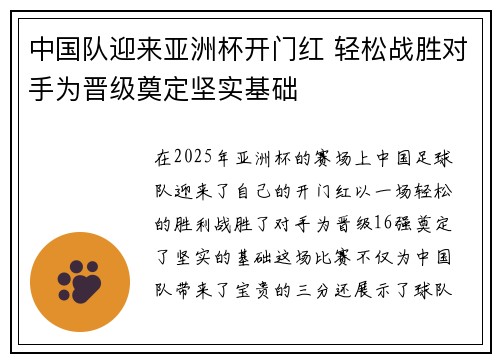 中国队迎来亚洲杯开门红 轻松战胜对手为晋级奠定坚实基础

在2025年亚洲杯的赛场上中国足球队迎来了自己的开门红以一场轻松的胜利战胜了对手为晋级16强奠定了坚实的基础这场比赛不仅为中国队带来了宝贵的三分还展示了球队